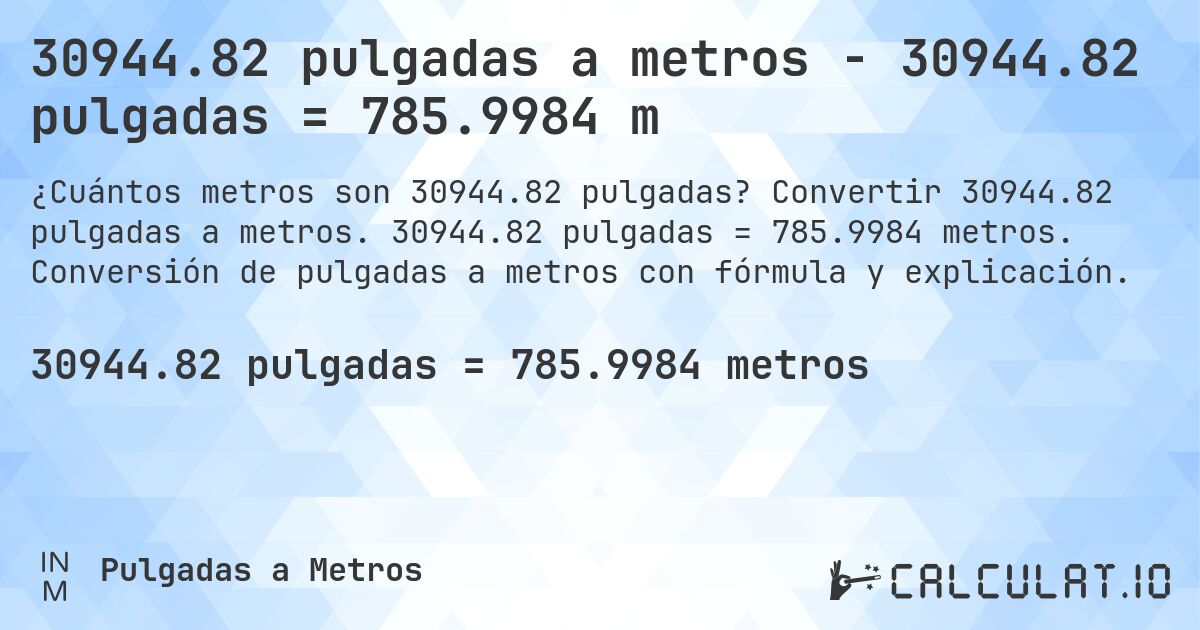 30944.82 pulgadas a metros - 30944.82 pulgadas = 785.9984 m

¿Cuántos metros son 30944.82 pulgadas? Convertir 30944.82 pulgadas a metros. 30944.82 pulgadas = 785.9984 metros. Conversión de pulgadas a metros con fórmula y explicación.

30944.82 pulgadas = 785.9984 metros

IN
M

Pulgadas a Metros

CALCULAT.IO